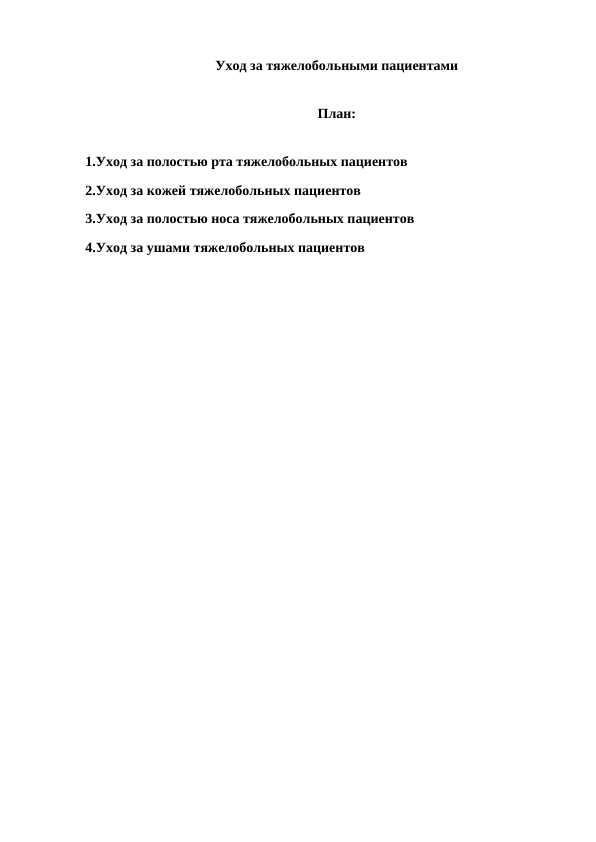 Уход за тяжелобольными пациентами

План:

1.Уход за полостью рта тяжелобольных пациентов

2.Уход за кожей тяжелобольных пациентов

3.Уход за полостью носа тяжелобольных пациентов

4.Уход за ушами тяжелобольных пациентов